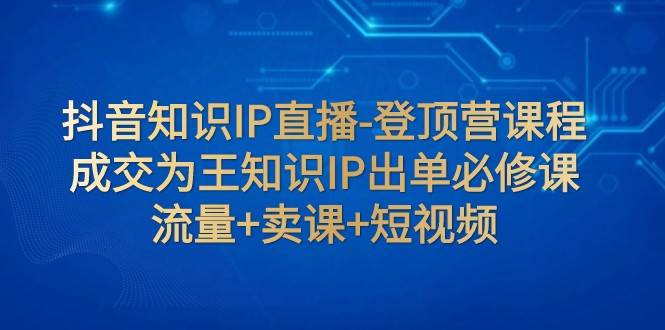 抖音知识IP直播-登顶营课程
成交为王知识IP出单必修课
流量+卖课+短视频